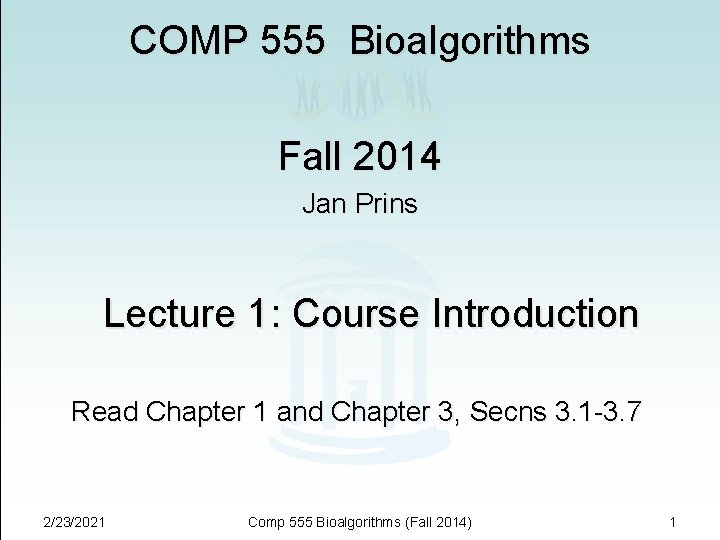 COMP 555 Bioalgorithms

Fall 2014

Jan Prins

Lecture 1: Course Introduction

Read Chapter 1 and Chapter 3, Secns 3.1-3.7

2/23/2021 Comp 555 Bioalgorithms (Fall 2014) 1